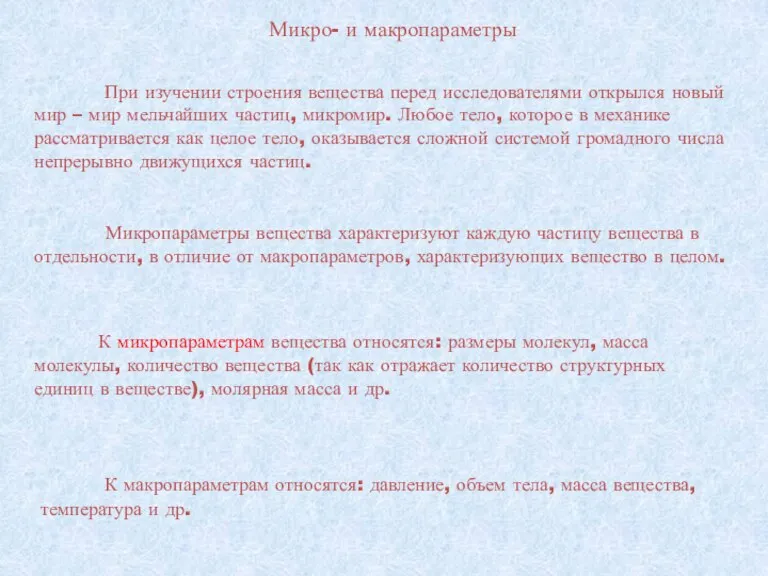 Микро- и макропараметры

При изучении строения вещества перед исследователями открылся новый мир – мир мельчайших частиц, микромир. Любое тело, которое в механике рассматривается как целое тело, оказывается сложной системой громадного числа непрерывно движущихся частиц.

Микропараметры вещества характеризуют каждую частицу вещества в отдельности, в отличие от макропараметров, характеризующих вещество в целом.

К микропараметрам вещества относятся: размеры молекул, масса молекулы, количество вещества (так как отражает количество структурных единиц в веществе), молярная масса и др.

К макропараметрам относятся: давление, объем тела, масса вещества, температура и др.